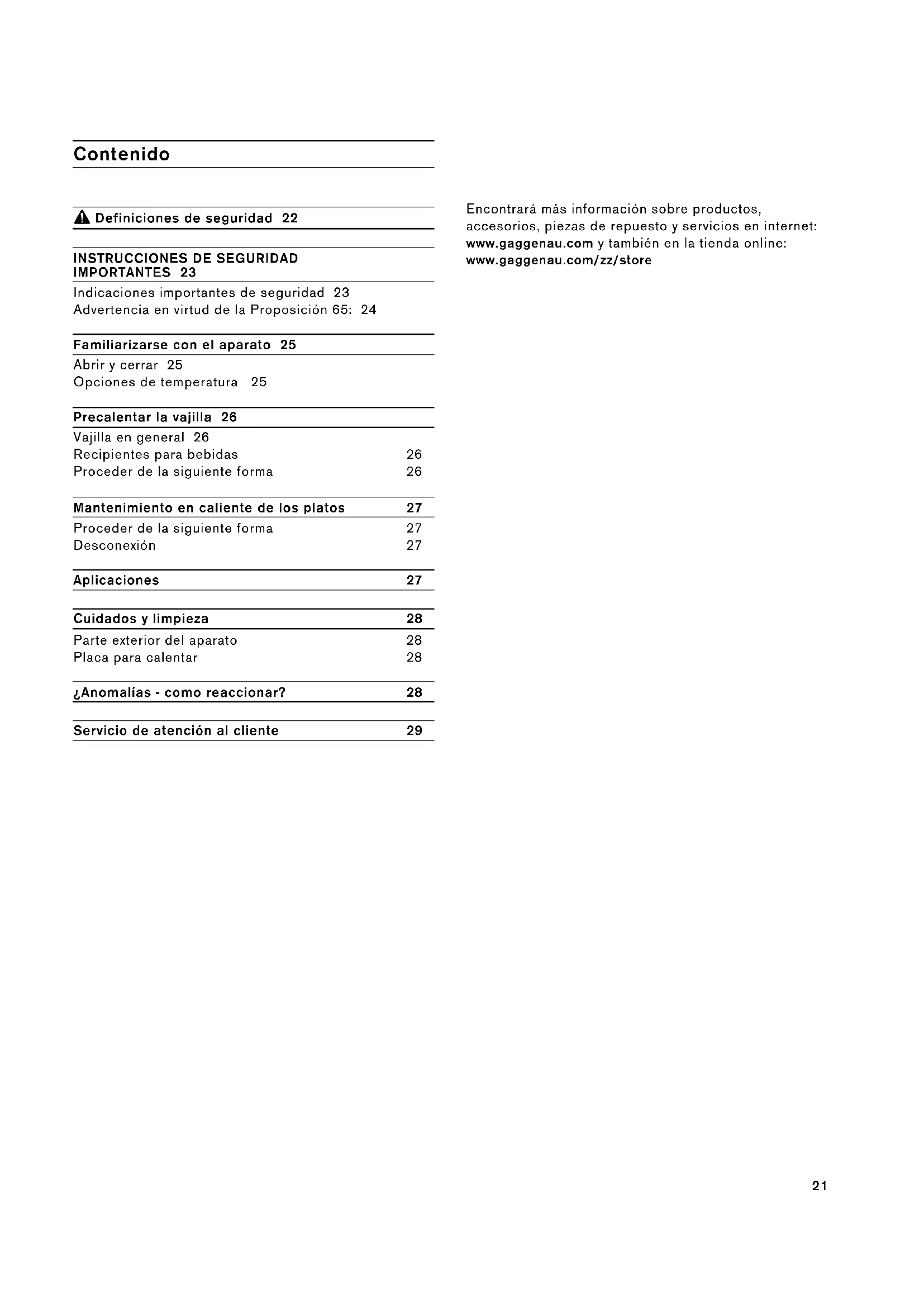 Contenido

Definiciones de seguridad 22

INSTRUCCIONES DE SEGURIDAD IMPORTANTES 23

Indicaciones importantes de seguridad 23
Advertencia en virtud de la Proposición 65: 24

Familiarizarse con el aparato 25

Abrir y cerrar 25
Opciones de temperatura 25

Precalentar la vajilla 26

Vajilla en general 26
Recipientes para bebidas 26
Proceder de la siguiente forma 26

Mantenimiento en caliente de los platos 27

Proceder de la siguiente forma 27
Desconexión 27

Aplicaciones 27

Cuidados y limpieza 28

Parte exterior del aparato 28
Placa para calentar 28

¿Anomalías - como reaccionar? 28

Servicio de atención al cliente 29

Encontrará más información sobre productos, accesorios, piezas de repuesto y servicios en internet: www.gaggenau.com y también en la tienda online: www.gaggenau.com/zz/store

21